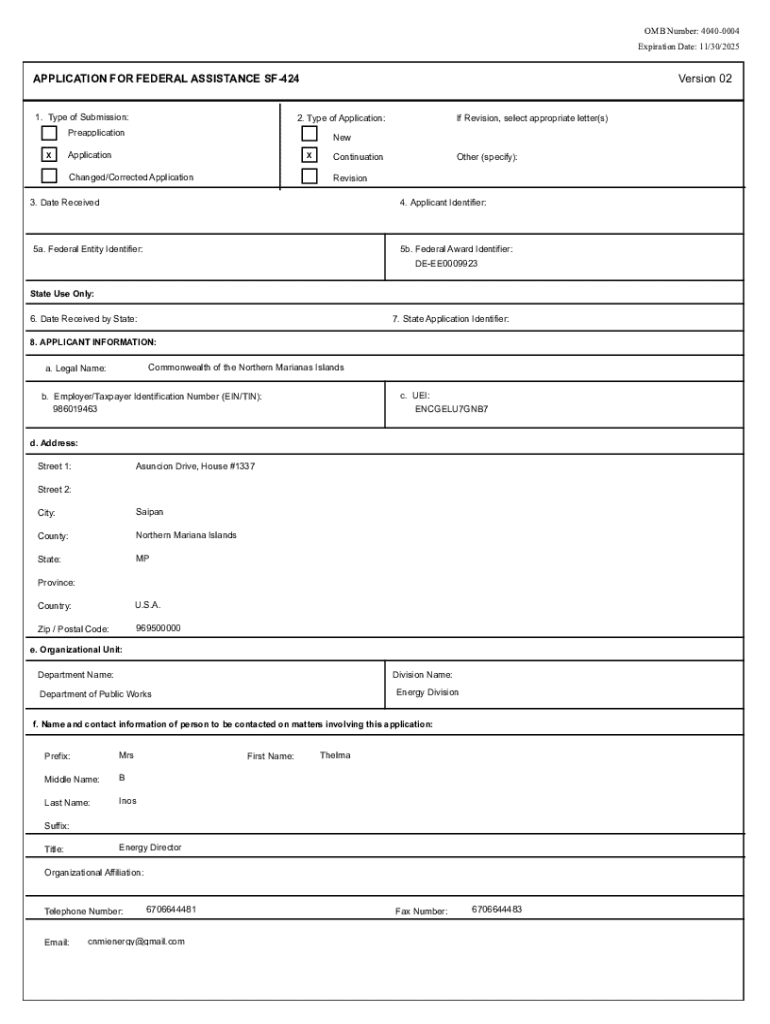 OMB Number: 4040-0004
Expiration Date: 11/30/2025

APPLICATION FOR FEDERAL ASSISTANCE SF-424

Version 02

1. Type of Submission:
Preapplication
X Application
Changed/Corrected Application

2. Type of Application:
New
X Continuation
Revision

If Revision, select appropriate letter(s)

Other (specify):

3. Date Received

4. Applicant Identifier:

5a. Federal Entity Identifier:

5b. Federal Award Identifier:
DE-EE0009923

State Use Only:

6. Date Received by State:

7. State Application Identifier:

8. APPLICANT INFORMATION:

a. Legal Name: Commonwealth of the Northern Marianas Islands

b. Employer/Taxpayer Identification Number (EIN/TIN):
986019463

c. UEI:
ENCGELU7GNB7

d. Address:

Street 1: Asuncion Drive, House #1337

Street 2:

City: Saipan

County: Northern Mariana Islands

State: MP

Province:

Country: U.S.A.

Zip / Postal Code: 969500000

e. Organizational Unit:

Department Name:
Department of Public Works

Division Name:
Energy Division

f. Name and contact information of person to be contacted on matters involving this application:

Prefix: Mrs

First Name: Thelma

Middle Name: B

Last Name: Inos

Suffix:

Title: Energy Director

Organizational Affiliation:

Telephone Number: 6706644481

Fax Number: 6706644483

Email: cnmienergy@gmail.com